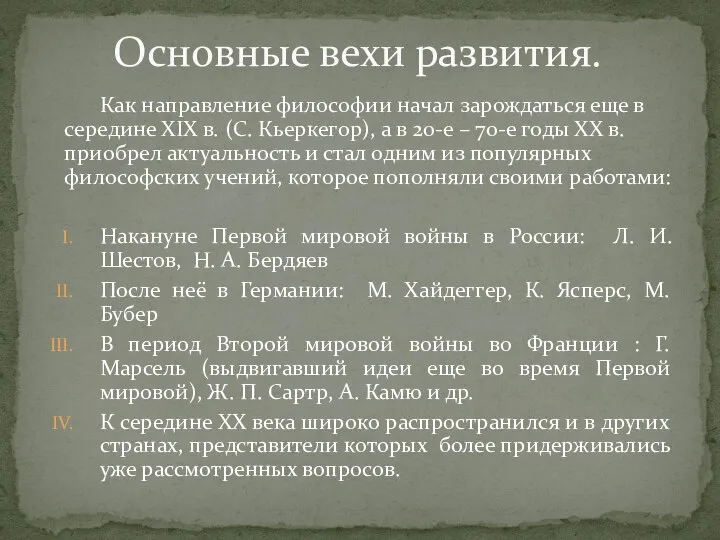 Основные вехи развития.

Как направление философии начал зарождаться еще в середине XIX в. (С. Кьеркегор), а в 20-е – 70-е годы XX в. приобрел актуальность и стал одним из популярных философских учений, которое пополняли своими работами:

I. Накануне Первой мировой войны в России: Л. И. Шестов, Н. А. Бердяев
II. После неё в Германии: М. Хайдеггер, К. Ясперс, М. Бубер
III. В период Второй мировой войны во Франции : Г. Марсель (выдвигавший идеи еще во время Первой мировой), Ж. П. Сартр, А. Камю и др.
IV. К середине XX века широко распространился и в других странах, представители которых более придерживались уже рассмотренных вопросов.